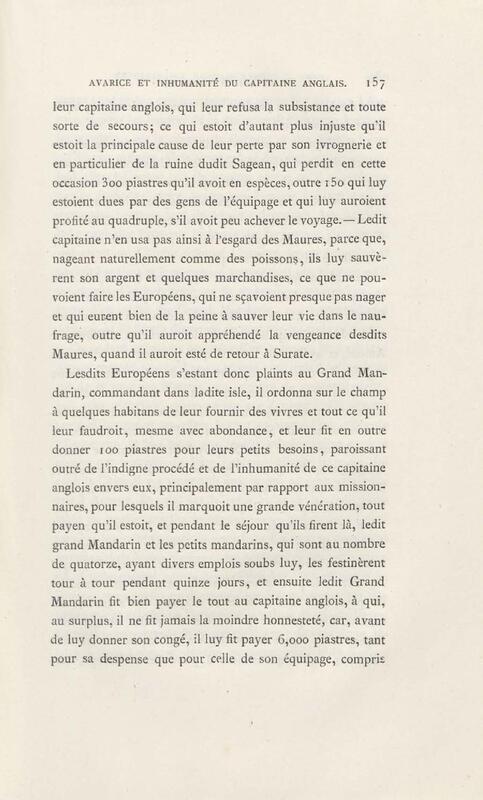 AVARICE ET INHUMANITÉ DU CAPITAINE ANGLAIS. 157

leur capitaine anglois, qui leur refusa la subsistance et toute sorte de secours; ce qui estoit d'autant plus injuste qu'il estoit la principale cause de leur perte par son ivrognerie et en particulier de la ruine dudit Sagean, qui perdit en cette occasion 300 piastres qu'il avoit en espèces, outre 150 qui luy estoient dues par des gens de l'équipage et qui luy auroient profité au quadruple, s'il avoit peu achever le voyage. — Ledit capitaine n'en usa pas ainsi à l'esgard des Maures, parce que, nageant naturellement comme des poissons, ils luy sauvèrent son argent et quelques marchandises, ce que ne pouvoient faire les Européens, qui ne sçavoient presque pas nager et qui eurent bien de la peine à sauver leur vie dans le naufrage, outre qu'il auroit appréhendé la vengeance desdits Maures, quand il auroit esté de retour à Surate.

Lesdits Européens s'estant donc plaints au Grand Mandarin, commandant dans ladite isle, il ordonna sur le champ à quelques habitans de leur fournir des vivres et tout ce qu'il leur faudroit, mesme avec abondance, et leur fit en outre donner 100 piastres pour leurs petits besoins, paroissant outré de l'indigne procédé et de l'inhumanité de ce capitaine anglois envers eux, principalement par rapport aux missionnaires, pour lesquels il marquoit une grande vénération, tout payen qu'il estoit, et pendant le séjour qu'ils firent là, ledit grand Mandarin et les petits mandarins, qui sont au nombre de quatorze, ayant divers emplois soubs luy, les festinèrent tour à tour pendant quinze jours, et ensuite ledit Grand Mandarin fit bien payer le tout au capitaine anglois, à qui, au surplus, il ne fit jamais la moindre honnesteté, car, avant de luy donner son congé, il luy fit payer 6,000 piastres, tant pour sa despense que pour celle de son équipage, compris